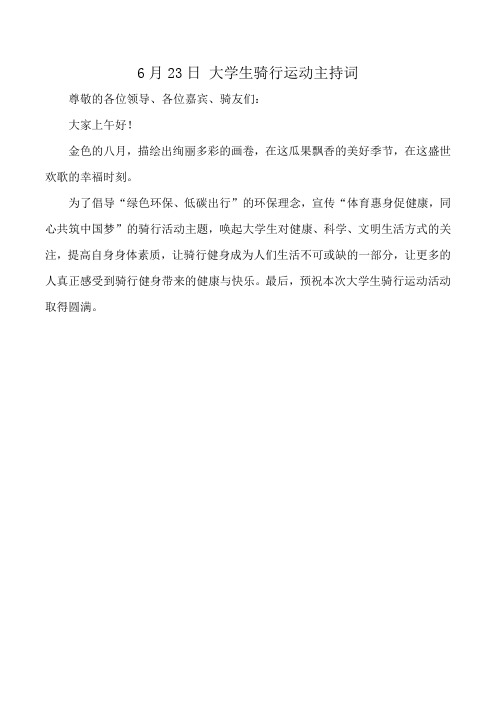 6 月 23 日 大学生骑行运动主持词

尊敬的各位领导、各位嘉宾、骑友们：

大家上午好！

金色的八月，描绘出绚丽多彩的画卷，在这瓜果飘香的美好季节，在这盛世欢歌的幸福时刻。

为了倡导“绿色环保、低碳出行”的环保理念，宣传“体育惠身促健康，同心共筑中国梦”的骑行活动主题，唤起大学生对健康、科学、文明生活方式的关注，提高自身身体素质，让骑行健身成为人们生活不可或缺的一部分，让更多的人真正感受到骑行健身带来的健康与快乐。最后，预祝本次大学生骑行运动活动取得圆满。